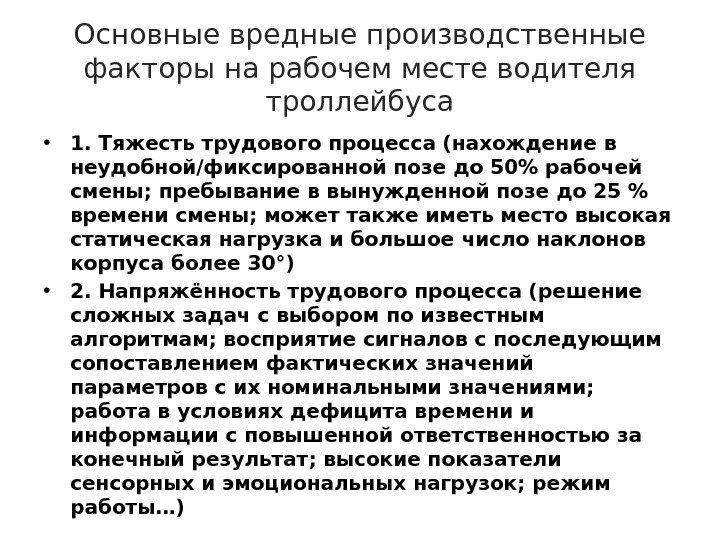 Основные вредные производственные факторы на рабочем месте водителя троллейбуса

• 1. Тяжесть трудового процесса (нахождение в неудобной/фиксированной позе до 50% рабочей смены; пребывание в вынужденной позе до 25 % времени смены; может также иметь место высокая статическая нагрузка и большое число наклонов корпуса более 30°)
• 2. Напряжённость трудового процесса (решение сложных задач с выбором по известным алгоритмам; восприятие сигналов с последующим сопоставлением фактических значений параметров с их номинальными значениями; работа в условиях дефицита времени и информации с повышенной ответственностью за конечный результат; высокие показатели сенсорных и эмоциональных нагрузок; режим работы…)